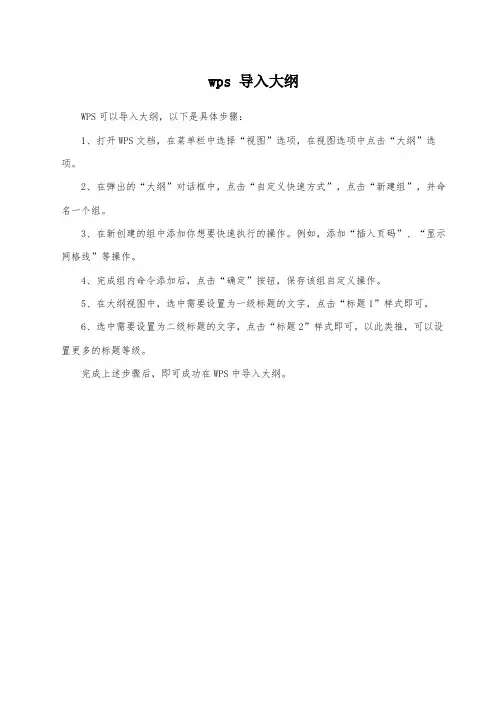 wps 导入大纲

WPS 可以导入大纲，以下是具体步骤：

1、打开 WPS 文档，在菜单栏中选择“视图”选项，在视图选项中点击“大纲”选项。

2、在弹出的“大纲”对话框中，点击“自定义快速方式”，点击“新建组”，并命名一个组。

3、在新创建的组中添加你想要快速执行的操作。例如，添加“插入页码”、“显示网格线”等操作。

4、完成组内命令添加后，点击“确定”按钮，保存该组自定义操作。

5、在大纲视图中，选中需要设置为一级标题的文字，点击“标题 1”样式即可。

6、选中需要设置为二级标题的文字，点击“标题 2”样式即可，以此类推，可以设置更多的标题等级。

完成上述步骤后，即可成功在 WPS 中导入大纲。